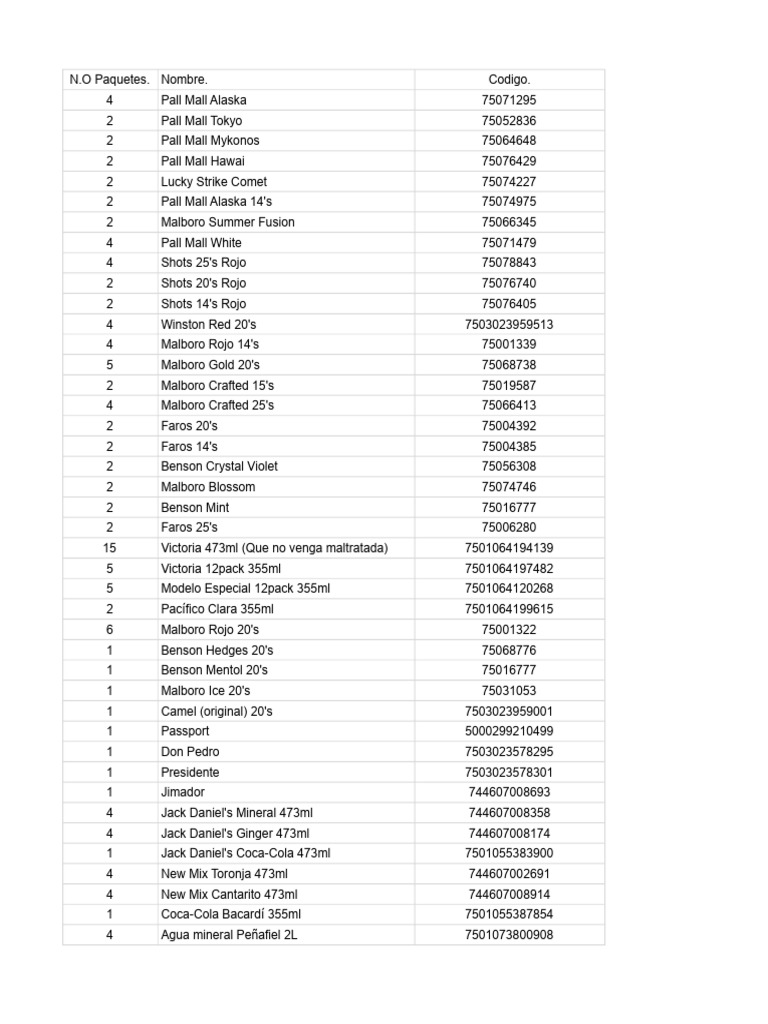 | N.O Paquetes. | Nombre. | Codigo. |
|---|---|---|
| 4 | Pall Mall Alaska | 75071295 |
| 2 | Pall Mall Tokyo | 75052836 |
| 2 | Pall Mall Mykonos | 75064648 |
| 2 | Pall Mall Hawai | 75076429 |
| 2 | Lucky Strike Comet | 75074227 |
| 2 | Pall Mall Alaska 14's | 75074975 |
| 2 | Malboro Summer Fusion | 75066345 |
| 4 | Pall Mall White | 75071479 |
| 4 | Shots 25's Rojo | 75078843 |
| 2 | Shots 20's Rojo | 75076740 |
| 2 | Shots 14's Rojo | 75076405 |
| 4 | Winston Red 20's | 7503023959513 |
| 4 | Malboro Rojo 14's | 75001339 |
| 5 | Malboro Gold 20's | 75068738 |
| 2 | Malboro Crafted 15's | 75019587 |
| 4 | Malboro Crafted 25's | 75066413 |
| 2 | Faros 20's | 75004392 |
| 2 | Faros 14's | 75004385 |
| 2 | Benson Crystal Violet | 75056308 |
| 2 | Malboro Blossom | 75074746 |
| 2 | Benson Mint | 75016777 |
| 2 | Faros 25's | 75006280 |
| 15 | Victoria 473ml (Que no venga maltratada) | 7501064194139 |
| 5 | Victoria 12pack 355ml | 7501064197482 |
| 5 | Modelo Especial 12pack 355ml | 7501064120268 |
| 2 | Pacífico Clara 355ml | 7501064199615 |
| 6 | Malboro Rojo 20's | 75001322 |
| 1 | Benson Hedges 20's | 75068776 |
| 1 | Benson Mentol 20's | 75016777 |
| 1 | Malboro Ice 20's | 75031053 |
| 1 | Camel (original) 20's | 7503023959001 |
| 1 | Passport | 5000299210499 |
| 1 | Don Pedro | 7503023578295 |
| 1 | Presidente | 7503023578301 |
| 1 | Jimador | 744607008693 |
| 4 | Jack Daniel's Mineral 473ml | 744607008358 |
| 4 | Jack Daniel's Ginger 473ml | 744607008174 |
| 1 | Jack Daniel's Coca-Cola 473ml | 7501055383900 |
| 4 | New Mix Toronja 473ml | 744607002691 |
| 4 | New Mix Cantarito 473ml | 744607008914 |
| 1 | Coca-Cola Bacardí 355ml | 7501055387854 |
| 4 | Agua mineral Peñafiel 2L | 7501073800908 |